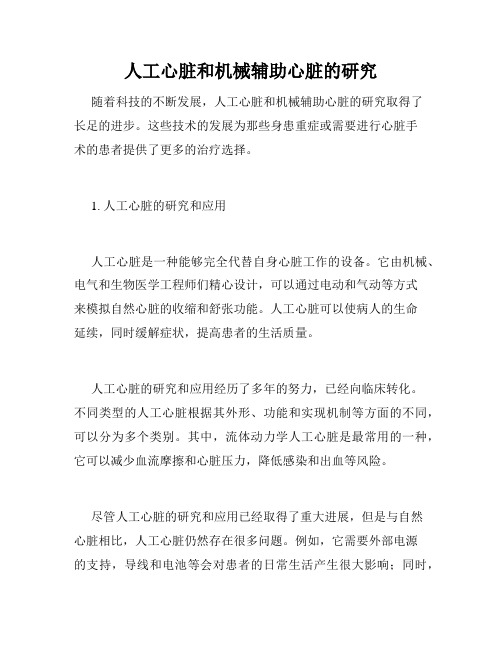 人工心脏和机械辅助心脏的研究

随着科技的不断发展，人工心脏和机械辅助心脏的研究取得了长足的进步。这些技术的发展为那些身患重症或需要进行心脏手术的患者提供了更多的治疗选择。

1. 人工心脏的研究和应用

人工心脏是一种能够完全代替自身心脏工作的设备。它由机械、电气和生物医学工程师们精心设计，可以通过电动和气动等方式来模拟自然心脏的收缩和舒张功能。人工心脏可以使病人的生命延续，同时缓解症状，提高患者的生活质量。

人工心脏的研究和应用经历了多年的努力，已经向临床转化。不同类型的人工心脏根据其外形、功能和实现机制等方面的不同，可以分为多个类别。其中，流体动力学人工心脏是最常用的一种，它可以减少血流摩擦和心脏压力，降低感染和出血等风险。

尽管人工心脏的研究和应用已经取得了重大进展，但是与自然心脏相比，人工心脏仍然存在很多问题。例如，它需要外部电源的支持，导线和电池等会对患者的日常生活产生很大影响；同时，